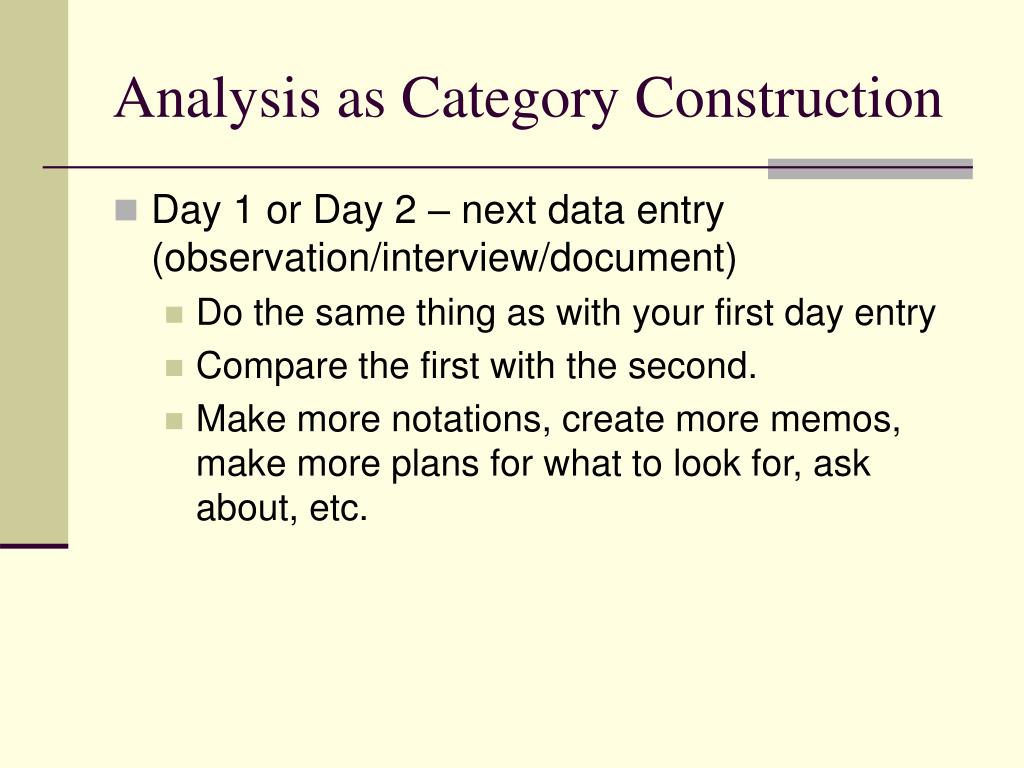 Analysis as Category Construction

Day 1 or Day 2 – next data entry (observation/interview/document)

Do the same thing as with your first day entry

Compare the first with the second.

Make more notations, create more memos, make more plans for what to look for, ask about, etc.